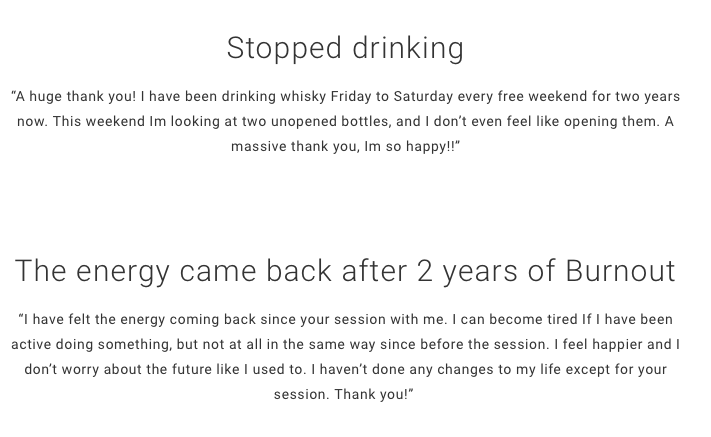 Stopped drinking

"A huge thank you! I have been drinking whisky Friday to Saturday every free weekend for two years now. This weekend Im looking at two unopened bottles, and I don't even feel like opening them. A massive thank you, Im so happy!!"

The energy came back after 2 years of Burnout

"I have felt the energy coming back since your session with me. I can become tired If I have been active doing something, but not at all in the same way since before the session. I feel happier and I don't worry about the future like I used to. I haven't done any changes to my life except for your session. Thank you!"